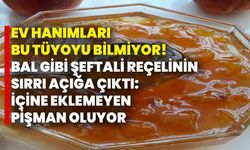 EV HANIMLARI BU TÜYOYU BİLMİYOR! BAL GİBİ ŞEFTALİ REÇELİNİN SIRRI AÇIĞA ÇIKTI: İÇİNE EKLEMEYEN PİŞMAN OLUYOR